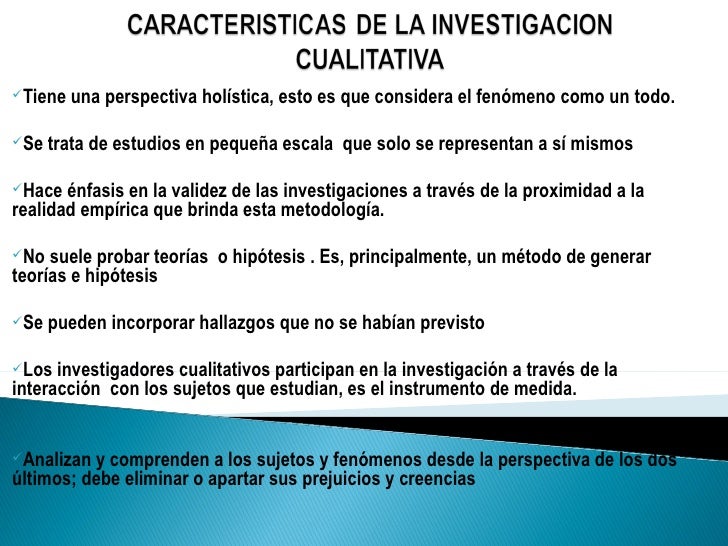 CARACTERISTICAS DE LA INVESTIGACION CUALITATIVA

✓Tiene una perspectiva holística, esto es que considera el fenómeno como un todo.

✓Se trata de estudios en pequeña escala que solo se representan a sí mismos

✓Hace énfasis en la validez de las investigaciones a través de la proximidad a la realidad empírica que brinda esta metodología.

✓No suele probar teorías o hipótesis . Es, principalmente, un método de generar teorías e hipótesis

✓Se pueden incorporar hallazgos que no se habían previsto

✓Los investigadores cualitativos participan en la investigación a través de la interacción con los sujetos que estudian, es el instrumento de medida.

✓Analizan y comprenden a los sujetos y fenómenos desde la perspectiva de los dos últimos; debe eliminar o apartar sus prejuicios y creencias